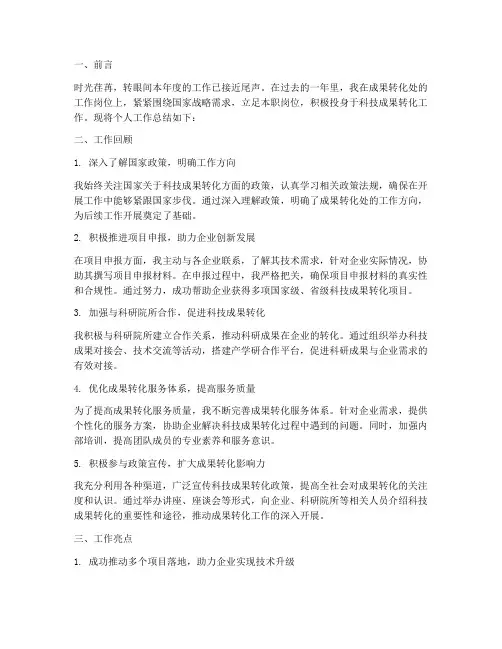 一、前言

时光荏苒，转眼间本年度的工作已接近尾声。在过去的一年里，我在成果转化处的工作岗位上，紧紧围绕国家战略需求，立足本职岗位，积极投身于科技成果转化工作。现将个人工作总结如下：

二、工作回顾

1. 深入了解国家政策，明确工作方向

我始终关注国家关于科技成果转化方面的政策，认真学习相关政策法规，确保在开展工作中能够紧跟国家步伐。通过深入理解政策，明确了成果转化处的工作方向，为后续工作开展奠定了基础。

2. 积极推进项目申报，助力企业创新发展

在项目申报方面，我主动与各企业联系，了解其技术需求，针对企业实际情况，协助其撰写项目申报材料。在申报过程中，我严格把关，确保项目申报材料的真实性和合规性。通过努力，成功帮助企业获得多项国家级、省级科技成果转化项目。

3. 加强与科研院所合作，促进科技成果转化

我积极与科研院所建立合作关系，推动科研成果在企业的转化。通过组织举办科技成果对接会、技术交流等活动，搭建产学研合作平台，促进科研成果与企业需求的有效对接。

4. 优化成果转化服务体系，提高服务质量

为了提高成果转化服务质量，我不断完善成果转化服务体系。针对企业需求，提供个性化的服务方案，协助企业解决科技成果转化过程中遇到的问题。同时，加强内部培训，提高团队成员的专业素养和服务意识。

5. 积极参与政策宣传，扩大成果转化影响力

我充分利用各种渠道，广泛宣传科技成果转化政策，提高全社会对成果转化的关注度和认识。通过举办讲座、座谈会等形式，向企业、科研院所等相关人员介绍科技成果转化的重要性和途径，推动成果转化工作的深入开展。

三、工作亮点

1. 成功推动多个项目落地，助力企业实现技术升级